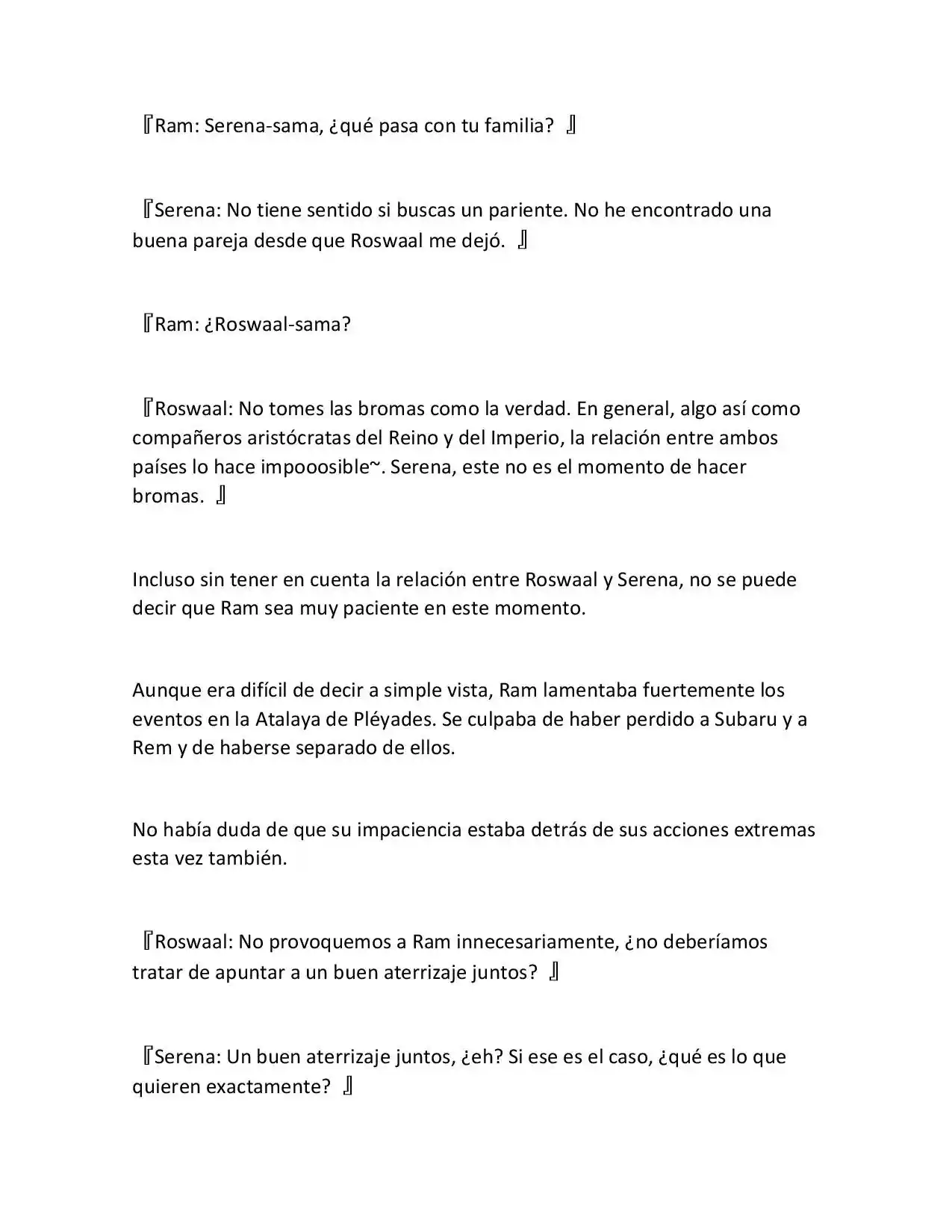 『Ram: Serena-sama, ¿qué pasa con tu familia? 』

『Serena: No tiene sentido si buscas un pariente. No he encontrado una buena pareja desde que Roswaal me dejó. 』

『Ram: ¿Roswaal-sama?

『Roswaal: No tomes las bromas como la verdad. En general, algo así como compañeros aristócratas del Reino y del Imperio, la relación entre ambos países lo hace impooosible~. Serena, este no es el momento de hacer bromas. 』

Incluso sin tener en cuenta la relación entre Roswaal y Serena, no se puede decir que Ram sea muy paciente en este momento.

Aunque era difícil de decir a simple vista, Ram lamentaba fuertemente los eventos en la Atalaya de Pléyades. Se culpaba de haber perdido a Subaru y a Rem y de haberse separado de ellos.

No había duda de que su impaciencia estaba detrás de sus acciones extremas esta vez también.

『Roswaal: No provoquemos a Ram innecesariamente, ¿no deberíamos tratar de apuntar a un buen aterrizaje juntos? 』

『Serena: Un buen aterrizaje juntos, ¿eh? Si ese es el caso, ¿qué es lo que quieren exactamente? 』